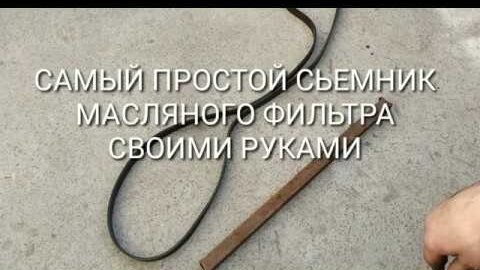 САМЫЙ ПРОСТОЙ СЬЕМНИК МАСЛЯНОГО ФИЛЬТРА СВОИМИ РУКАМИ